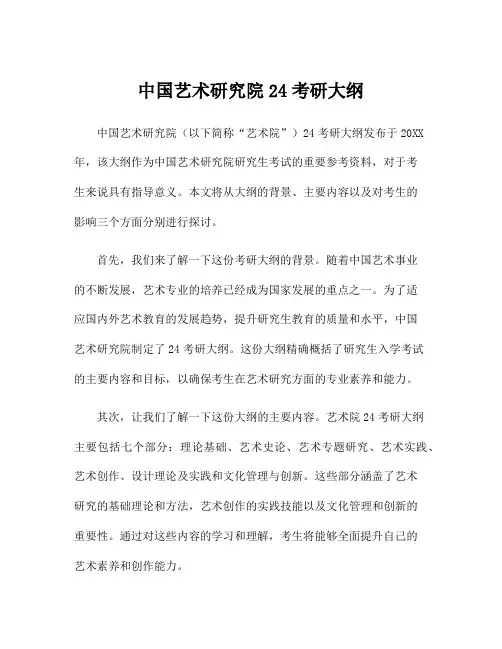 中国艺术研究院24考研大纲

中国艺术研究院（以下简称“艺术院”）24考研大纲发布于20XX年，该大纲作为中国艺术研究院研究生考试的重要参考资料，对于考生来说具有指导意义。本文将从大纲的背景、主要内容以及对考生的影响三个方面分别进行探讨。

首先，我们来了解一下这份考研大纲的背景。随着中国艺术事业的不断发展，艺术专业的培养已经成为国家发展的重点之一。为了适应国内外艺术教育的发展趋势，提升研究生教育的质量和水平，中国艺术研究院制定了24考研大纲。这份大纲精确概括了研究生入学考试的主要内容和目标，以确保考生在艺术研究方面的专业素养和能力。

其次，让我们了解一下这份大纲的主要内容。艺术院24考研大纲主要包括七个部分：理论基础、艺术史论、艺术专题研究、艺术实践、艺术创作、设计理论及实践和文化管理与创新。这些部分涵盖了艺术研究的基础理论和方法，艺术创作的实践技能以及文化管理和创新的重要性。通过对这些内容的学习和理解，考生将能够全面提升自己的艺术素养和创作能力。